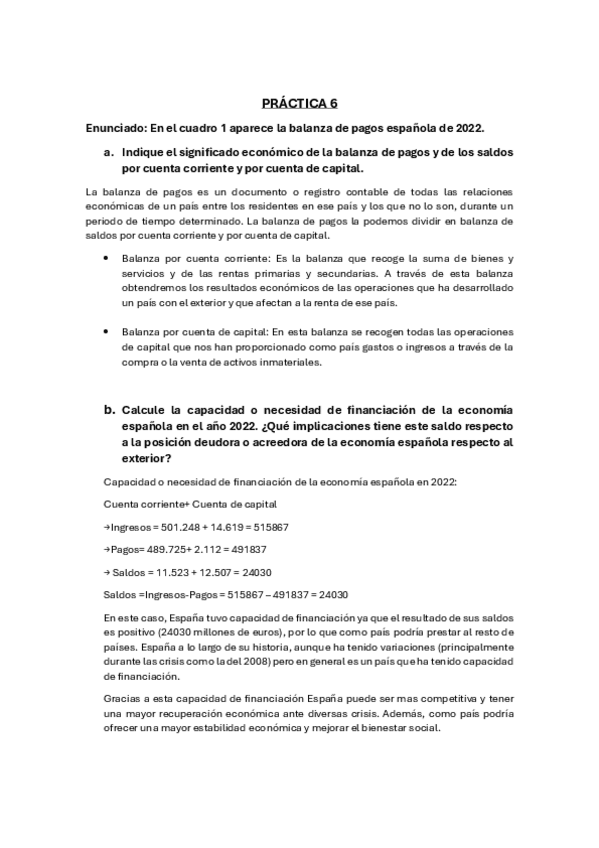 PRÁCTICA 6

Enunciado: En el cuadro 1 aparece la balanza de pagos española de 2022.

a. Indique el significado económico de la balanza de pagos y de los saldos por cuenta corriente y por cuenta de capital.

La balanza de pagos es un documento o registro contable de todas las relaciones económicas de un país entre los residentes en ese país y los que no lo son, durante un periodo de tiempo determinado. La balanza de pagos la podemos dividir en balanza de saldos por cuenta corriente y por cuenta de capital.

• Balanza por cuenta corriente: Es la balanza que recoge la suma de bienes y servicios y de las rentas primarias y secundarias. A través de esta balanza obtendremos los resultados económicos de las operaciones que ha desarrollado un país con el exterior y que afectan a la renta de ese país.

• Balanza por cuenta de capital: En esta balanza se recogen todas las operaciones de capital que nos han proporcionado como país gastos o ingresos a través de la compra o la venta de activos inmateriales.

b. Calcule la capacidad o necesidad de financiación de la economía española en el año 2022. ¿Qué implicaciones tiene este saldo respecto a la posición deudora o acreedora de la economía española respecto al exterior?

Capacidad o necesidad de financiación de la economía española en 2022:

Cuenta corriente+ Cuenta de capital

→Ingresos = 501.248 + 14.619 = 515867

→Pagos= 489.725+ 2.112 = 491837

→ Saldos = 11.523 + 12.507 = 24030

Saldos =Ingresos-Pagos = 515867 – 491837 = 24030

En este caso, España tuvo capacidad de financiación ya que el resultado de sus saldos es positivo (24030 millones de euros), por lo que como país podría prestar al resto de países. España a lo largo de su historia, aunque ha tenido variaciones (principalmente durante las crisis como la del 2008) pero en general es un país que ha tenido capacidad de financiación.

Gracias a esta capacidad de financiación España puede ser mas competitiva y tener una mayor recuperación económica ante diversas crisis. Además, como país podría ofrecer una mayor estabilidad económica y mejorar el bienestar social.